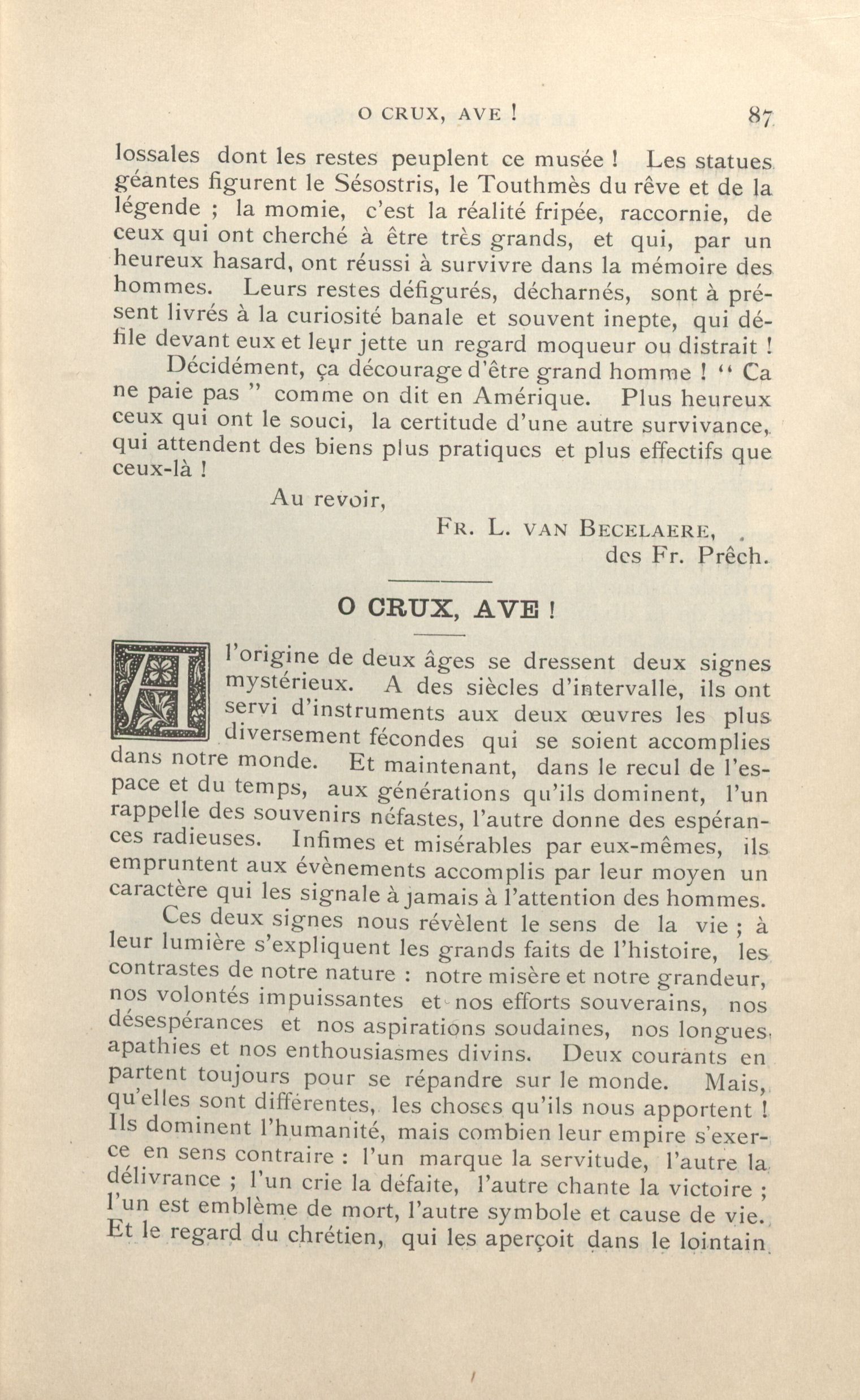 O CRUX, AVE ! 87

lossales dont les restes peuplent ce musée ! Les statues géantes figurent le Sésostris, le Touthmès du rêve et de la légende ; la momie, c'est la réalité fripée, raccornie, de ceux qui ont cherché à être très grands, et qui, par un heureux hasard, ont réussi à survivre dans la mémoire des hommes. Leurs restes défigurés, décharnés, sont à présent livrés à la curiosité banale et souvent inepte, qui défile devant eux et leur jette un regard moqueur ou distrait !

Décidément, ça décourage d'être grand homme ! " Ca ne paie pas " comme on dit en Amérique. Plus heureux ceux qui ont le souci, la certitude d'une autre survivance, qui attendent des biens plus pratiques et plus effectifs que ceux-là !

Au revoir,

FR. L. VAN BECELAERE,
des Fr. Prêch.

O CRUX, AVE !

A l'origine de deux âges se dressent deux signes mystérieux. A des siècles d'intervalle, ils ont servi d'instruments aux deux œuvres les plus diversement fécondes qui se soient accomplies dans notre monde. Et maintenant, dans le recul de l'espace et du temps, aux générations qu'ils dominent, l'un rappelle des souvenirs néfastes, l'autre donne des espérances radieuses. Infimes et misérables par eux-mêmes, ils empruntent aux évènements accomplis par leur moyen un caractère qui les signale à jamais à l'attention des hommes.

Ces deux signes nous révèlent le sens de la vie ; à leur lumière s'expliquent les grands faits de l'histoire, les contrastes de notre nature : notre misère et notre grandeur, nos volontés impuissantes et nos efforts souverains, nos désespérances et nos aspirations soudaines, nos longues apathies et nos enthousiasmes divins. Deux courants en partent toujours pour se répandre sur le monde. Mais, qu'elles sont différentes, les choses qu'ils nous apportent ! Ils dominent l'humanité, mais combien leur empire s'exerce en sens contraire : l'un marque la servitude, l'autre la délivrance ; l'un crie la défaite, l'autre chante la victoire ; l'un est emblème de mort, l'autre symbole et cause de vie. Et le regard du chrétien, qui les aperçoit dans le lointain